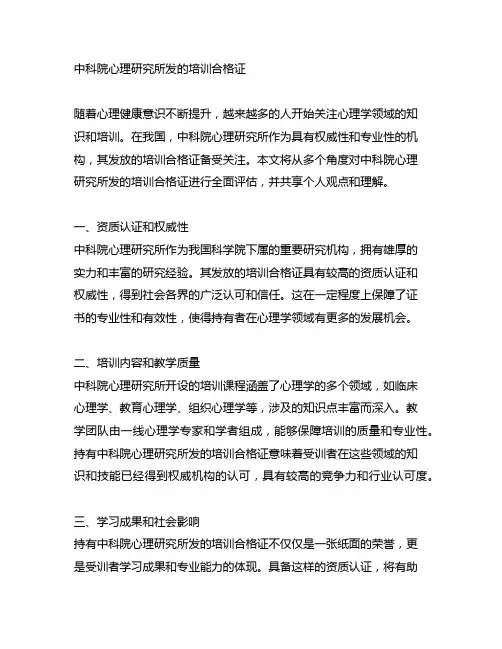 中科院心理研究所发的培训合格证

随着心理健康意识不断提升，越来越多的人开始关注心理学领域的知识和培训。在我国，中科院心理研究所作为具有权威性和专业性的机构，其发放的培训合格证备受关注。本文将从多个角度对中科院心理研究所发的培训合格证进行全面评估，并共享个人观点和理解。

一、资质认证和权威性
中科院心理研究所作为我国科学院下属的重要研究机构，拥有雄厚的实力和丰富的研究经验。其发放的培训合格证具有较高的资质认证和权威性，得到社会各界的广泛认可和信任。这在一定程度上保障了证书的专业性和有效性，使得持有者在心理学领域有更多的发展机会。

二、培训内容和教学质量
中科院心理研究所开设的培训课程涵盖了心理学的多个领域，如临床心理学、教育心理学、组织心理学等，涉及的知识点丰富而深入。教学团队由一线心理学专家和学者组成，能够保障培训的质量和专业性。持有中科院心理研究所发的培训合格证意味着受训者在这些领域的知识和技能已经得到权威机构的认可，具有较高的竞争力和行业认可度。

三、学习成果和社会影响
持有中科院心理研究所发的培训合格证不仅仅是一张纸面的荣誉，更是受训者学习成果和专业能力的体现。具备这样的资质认证，将有助